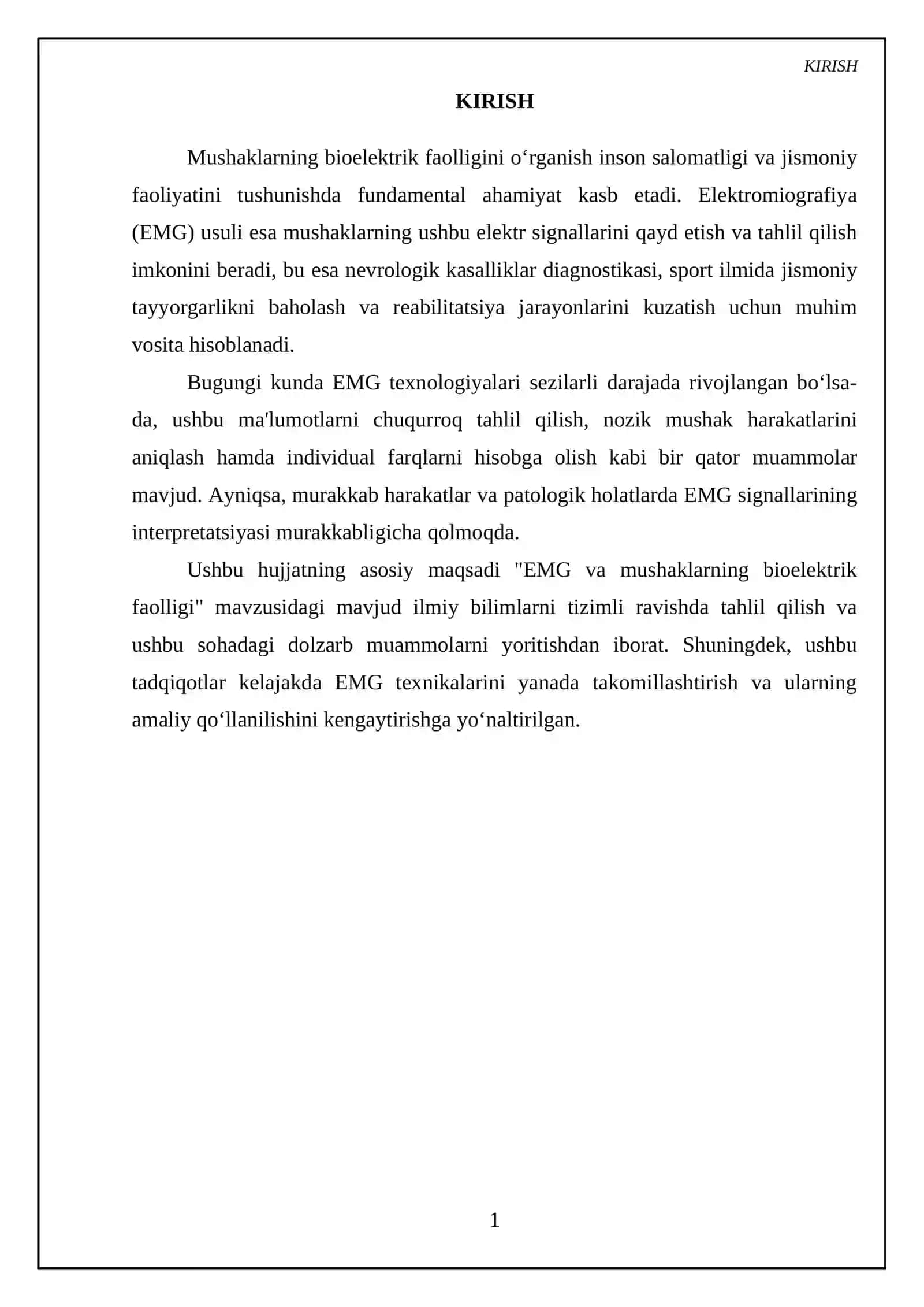 KIRISH

KIRISH

Mushaklarning bioelektrik faolligini o‘rganish inson salomatligi va jismoniy faoliyatini tushunishda fundamental ahamiyat kasb etadi. Elektromiografiya (EMG) usuli esa mushaklarning ushbu elektr signallarini qayd etish va tahlil qilish imkonini beradi, bu esa nevrologik kasalliklar diagnostikasi, sport ilmida jismoniy tayyorgarlikni baholash va reabilitatsiya jarayonlarini kuzatish uchun muhim vosita hisoblanadi.

Bugungi kunda EMG texnologiyalari sezilarli darajada rivojlangan bo‘lsa-da, ushbu ma'lumotlarni chuqurroq tahlil qilish, nozik mushak harakatlarini aniqlash hamda individual farqlarni hisobga olish kabi bir qator muammolar mavjud. Ayniqsa, murakkab harakatlar va patologik holatlarda EMG signallarining interpretatsiyasi murakkabligicha qolmoqda.

Ushbu hujjatning asosiy maqsadi "EMG va mushaklarning bioelektrik faolligi" mavzusidagi mavjud ilmiy bilimlarni tizimli ravishda tahlil qilish va ushbu sohadagi dolzarb muammolarni yoritishdan iborat. Shuningdek, ushbu tadqiqotlar kelajakda EMG texnikalarini yanada takomillashtirish va ularning amaliy qo‘llanilishini kengaytirishga yo‘naltirilgan.

1